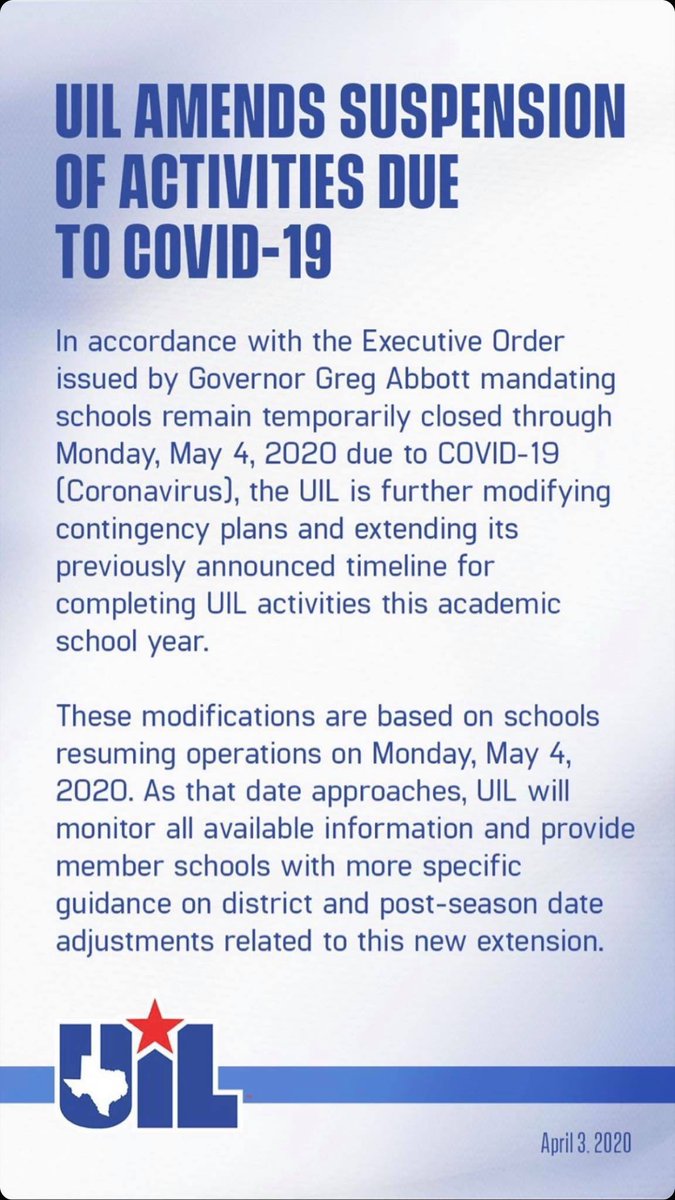 UIL AMENDS SUSPENSION OF ACTIVITIES DUE TO COVID-19

In accordance with the Executive Order issued by Governor Greg Abbott mandating schools remain temporarily closed through Monday, May 4, 2020 due to COVID-19 (Coronavirus), the UIL is further modifying contingency plans and extending its previously announced timeline for completing UIL activities this academic school year.

These modifications are based on schools resuming operations on Monday, May 4, 2020. As that date approaches, UIL will monitor all available information and provide member schools with more specific guidance on district and post-season date adjustments related to this new extension.

UIL

April 3, 2020